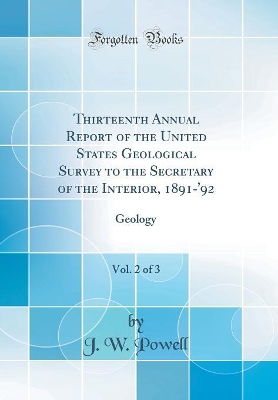 Forgotten Books

Thirteenth Annual Report of the United States Geological Survey to the Secretary of the Interior, 1891-'92

Geology

Vol. 2 of 3

by

J. W. Powell